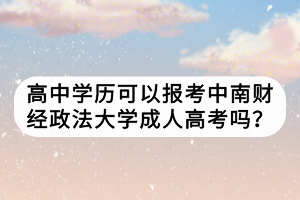 高中学历可以报考中南财经政法大学成人高考吗?